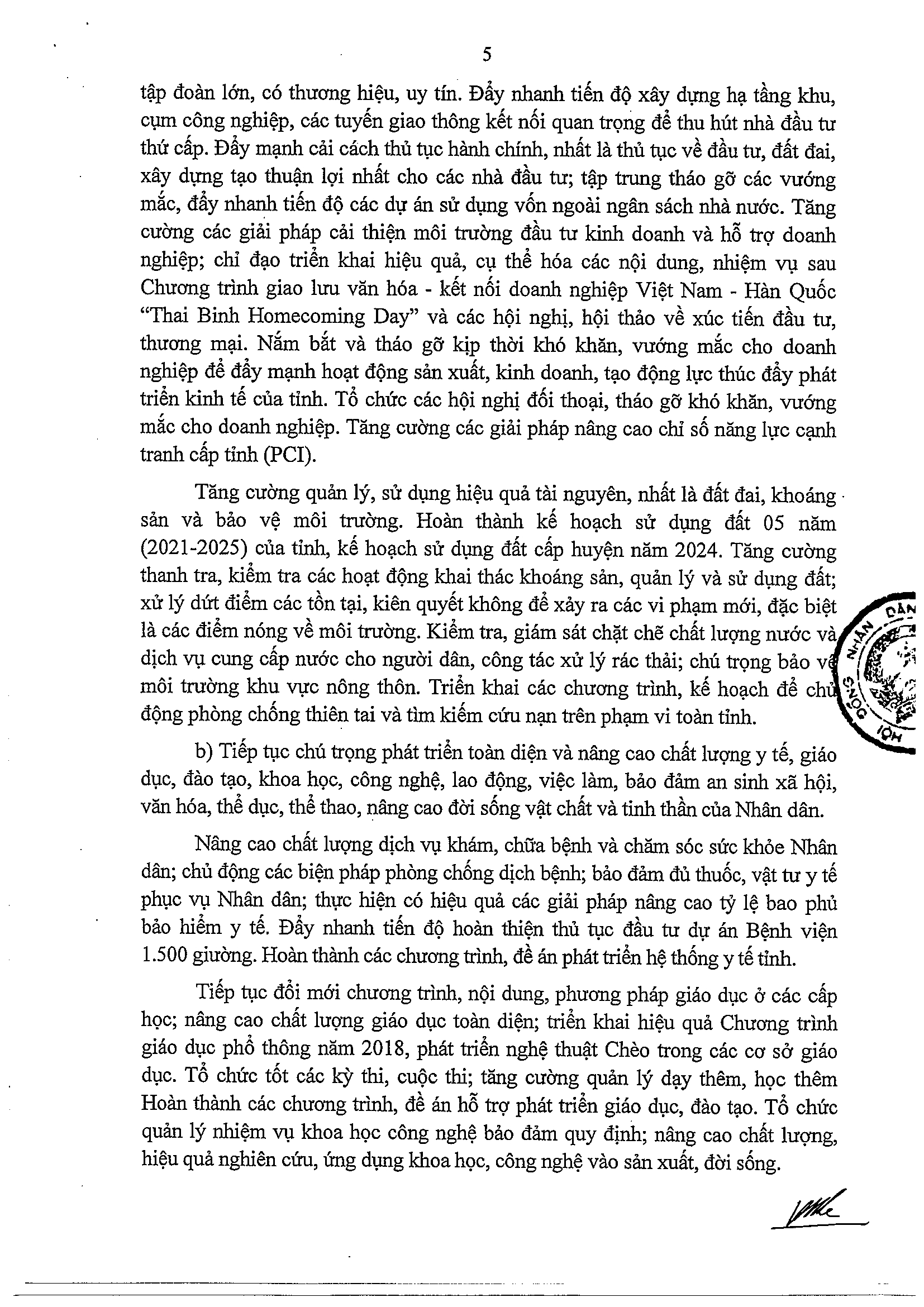 5

tập đoàn lớn, có thương hiệu, uy tín. Đẩy nhanh tiến độ xây dựng hạ tầng khu, cụm công nghiệp, các tuyến giao thông kết nối quan trọng để thu hút nhà đầu tư thứ cấp. Đẩy mạnh cải cách thủ tục hành chính, nhất là thủ tục về đầu tư, đất đai, xây dựng tạo thuận lợi nhất cho các nhà đầu tư; tập trung tháo gỡ các vướng mắc, đẩy nhanh tiến độ các dự án sử dụng vốn ngoài ngân sách nhà nước. Tăng cường các giải pháp cải thiện môi trường đầu tư kinh doanh và hỗ trợ doanh nghiệp; chỉ đạo triển khai hiệu quả, cụ thể hóa các nội dung, nhiệm vụ sau Chương trình giao lưu văn hóa - kết nối doanh nghiệp Việt Nam - Hàn Quốc “Thai Binh Homecoming Day” và các hội nghị, hội thảo về xúc tiến đầu tư, thương mại. Nắm bắt và tháo gỡ kịp thời khó khăn, vướng mắc cho doanh nghiệp để đẩy mạnh hoạt động sản xuất, kinh doanh, tạo động lực thúc đẩy phát triển kinh tế của tỉnh. Tổ chức các hội nghị đối thoại, tháo gỡ khó khăn, vướng mắc cho doanh nghiệp. Tăng cường các giải pháp nâng cao chỉ số năng lực cạnh tranh cấp tỉnh (PCI).

Tăng cường quản lý, sử dụng hiệu quả tài nguyên, nhất là đất đai, khoáng sản và bảo vệ môi trường. Hoàn thành kế hoạch sử dụng đất 05 năm (2021-2025) của tỉnh, kế hoạch sử dụng đất cấp huyện năm 2024. Tăng cường thanh tra, kiểm tra các hoạt động khai thác khoáng sản, quản lý và sử dụng đất; xử lý dứt điểm các tồn tại, kiên quyết không để xảy ra các vi phạm mới, đặc biệt là các điểm nóng về môi trường. Kiểm tra, giám sát chặt chẽ chất lượng nước và dịch vụ cung cấp nước cho người dân, công tác xử lý rác thải; chú trọng bảo vệ môi trường khu vực nông thôn. Triển khai các chương trình, kế hoạch để chủ động phòng chống thiên tai và tìm kiếm cứu nạn trên phạm vi toàn tỉnh.

b) Tiếp tục chú trọng phát triển toàn diện và nâng cao chất lượng y tế, giáo dục, đào tạo, khoa học, công nghệ, lao động, việc làm, bảo đảm an sinh xã hội, văn hóa, thể dục, thể thao, nâng cao đời sống vật chất và tinh thần của Nhân dân.

Nâng cao chất lượng dịch vụ khám, chữa bệnh và chăm sóc sức khỏe Nhân dân; chủ động các biện pháp phòng chống dịch bệnh; bảo đảm đủ thuốc, vật tư y tế phục vụ Nhân dân; thực hiện có hiệu quả các giải pháp nâng cao tỷ lệ bao phủ bảo hiểm y tế. Đẩy nhanh tiến độ hoàn thiện thủ tục đầu tư dự án Bệnh viện 1.500 giường. Hoàn thành các chương trình, đề án phát triển hệ thống y tế tỉnh.

Tiếp tục đổi mới chương trình, nội dung, phương pháp giáo dục ở các cấp học; nâng cao chất lượng giáo dục toàn diện; triển khai hiệu quả Chương trình giáo dục phổ thông năm 2018, phát triển nghệ thuật Chèo trong các cơ sở giáo dục. Tổ chức tốt các kỳ thi, cuộc thi; tăng cường quản lý dạy thêm, học thêm Hoàn thành các chương trình, đề án hỗ trợ phát triển giáo dục, đào tạo. Tổ chức quản lý nhiệm vụ khoa học công nghệ bảo đảm quy định; nâng cao chất lượng, hiệu quả nghiên cứu, ứng dụng khoa học, công nghệ vào sản xuất, đời sống.